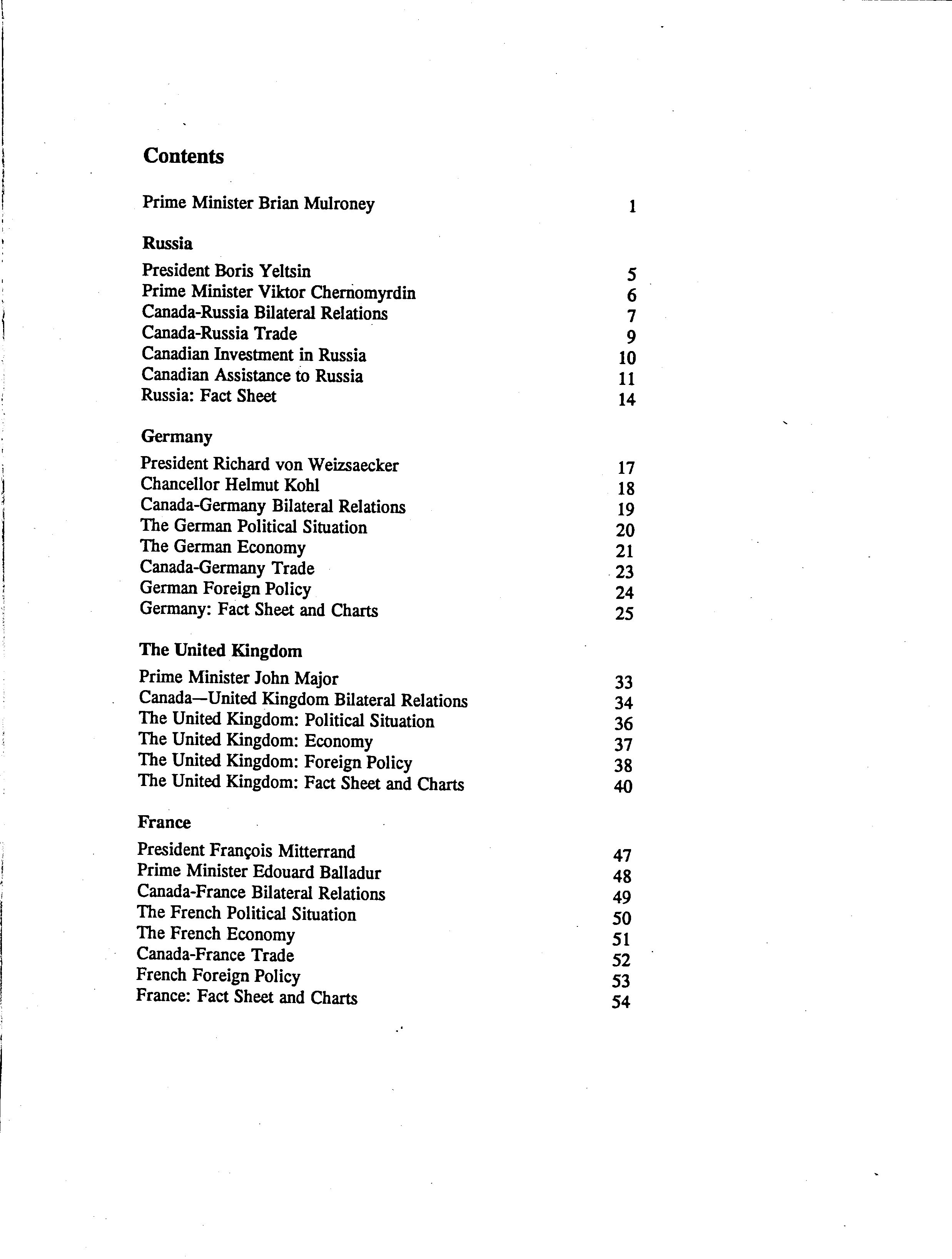 Contents

Prime Minister Brian Mulroney 1

Russia

President Boris Yeltsin 5
Prime Minister Viktor Chernomyrdin 6
Canada-Russia Bilateral Relations 7
Canada-Russia Trade 9
Canadian Investment in Russia 10
Canadian Assistance to Russia 11
Russia: Fact Sheet 14

Germany

President Richard von Weizsaecker 17
Chancellor Helmut Kohl 18
Canada-Germany Bilateral Relations 19
The German Political Situation 20
The German Economy 21
Canada-Germany Trade 23
German Foreign Policy 24
Germany: Fact Sheet and Charts 25

The United Kingdom

Prime Minister John Major 33
Canada—United Kingdom Bilateral Relations 34
The United Kingdom: Political Situation 36
The United Kingdom: Economy 37
The United Kingdom: Foreign Policy 38
The United Kingdom: Fact Sheet and Charts 40

France

President François Mitterrand 47
Prime Minister Edouard Balladur 48
Canada-France Bilateral Relations 49
The French Political Situation 50
The French Economy 51
Canada-France Trade 52
French Foreign Policy 53
France: Fact Sheet and Charts 54